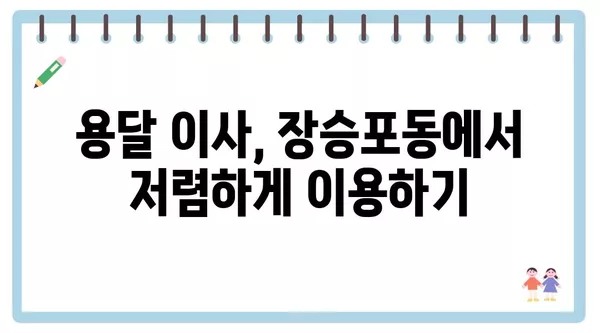 용달 이사, 장승포동에서 저렴하게 이용하기